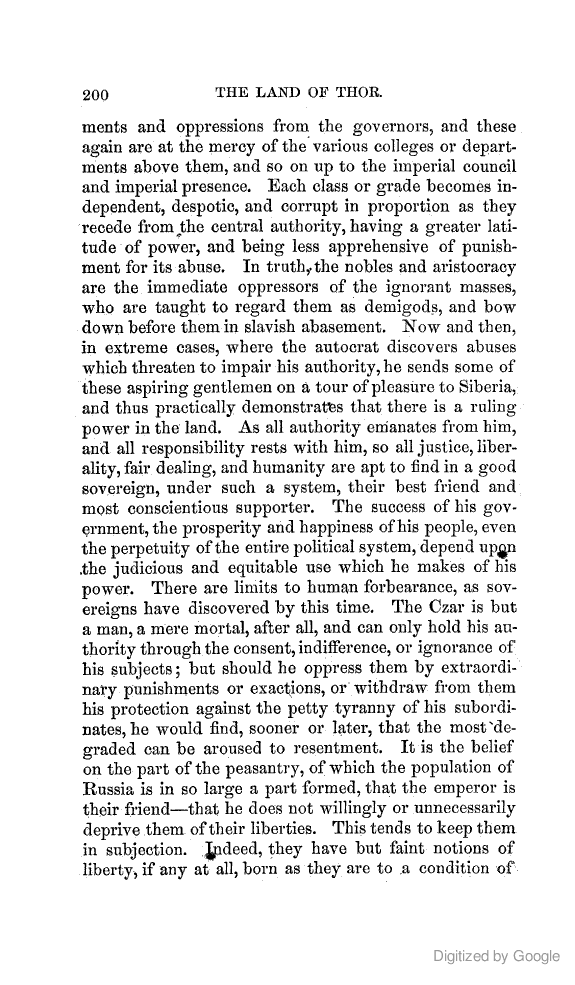 200 THE LAND OF THOR.

ments and oppressions from the governors, and these again are at the mercy of the various colleges or departments above them, and so on up to the imperial council and imperial presence. Each class or grade becomes independent, despotic, and corrupt in proportion as they recede from the central authority, having a greater latitude of power, and being less apprehensive of punishment for its abuse. In truth, the nobles and aristocracy are the immediate oppressors of the ignorant masses, who are taught to regard them as demigods, and bow down before them in slavish abasement. Now and then, in extreme cases, where the autocrat discovers abuses which threaten to impair his authority, he sends some of these aspiring gentlemen on a tour of pleasure to Siberia, and thus practically demonstrates that there is a ruling power in the land. As all authority emanates from him, and all responsibility rests with him, so all justice, liberality, fair dealing, and humanity are apt to find in a good sovereign, under such a system, their best friend and most conscientious supporter. The success of his government, the prosperity and happiness of his people, even the perpetuity of the entire political system, depend upon the judicious and equitable use which he makes of his power. There are limits to human forbearance, as sovereigns have discovered by this time. The Czar is but a man, a mere mortal, after all, and can only hold his authority through the consent, indifference, or ignorance of his subjects; but should he oppress them by extraordinary punishments or exactions, or withdraw from them his protection against the petty tyranny of his subordinates, he would find, sooner or later, that the most degraded can be aroused to resentment. It is the belief on the part of the peasantry, of which the population of Russia is in so large a part formed, that the emperor is their friend—that he does not willingly or unnecessarily deprive them of their liberties. This tends to keep them in subjection. Indeed, they have but faint notions of liberty, if any at all, born as they are to a condition of

Digitized by Google